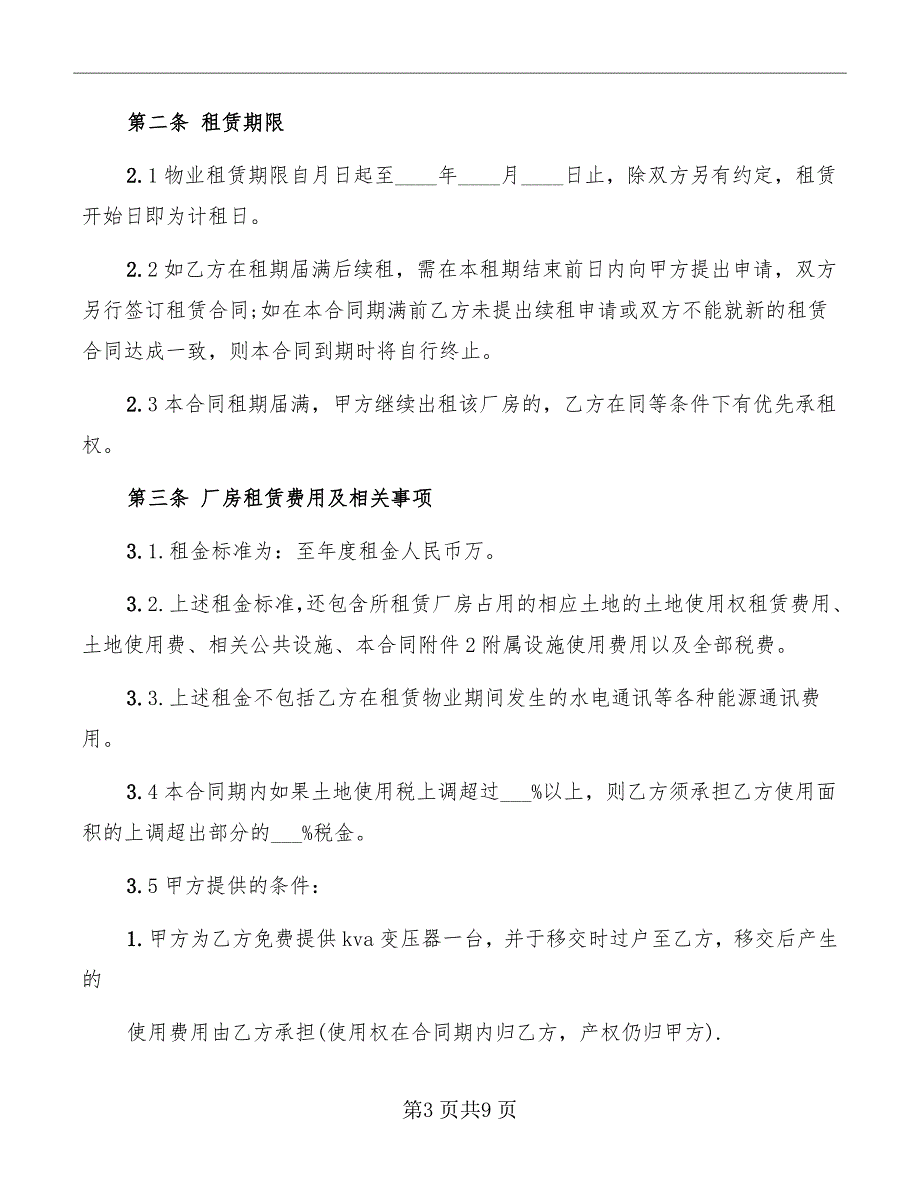 第二条 租赁期限

2.1 物业租赁期限自月日起至____年____月____日止，除双方另有约定，租赁开始日即为计租日。

2.2 如乙方在租期届满后续租，需在本租期结束前日内向甲方提出申请，双方另行签订租赁合同;如在本合同期满前乙方未提出续租申请或双方不能就新的租赁合同达成一致，则本合同到期时将自行终止。

2.3 本合同租期届满，甲方继续出租该厂房的，乙方在同等条件下有优先承租权。

第三条 厂房租赁费用及相关事项

3.1.租金标准为：至年度租金人民币万。

3.2.上述租金标准,还包含所租赁厂房占用的相应土地的土地使用权租赁费用、土地使用费、相关公共设施、本合同附件2附属设施使用费用以及全部税费。

3.3.上述租金不包括乙方在租赁物业期间发生的水电通讯等各种能源通讯费用。

3.4 本合同期内如果土地使用税上调超过___%以上，则乙方须承担乙方使用面积的上调超出部分的___%税金。

3.5 甲方提供的条件：

1.甲方为乙方免费提供kva变压器一台，并于移交时过户至乙方，移交后产生的

使用费用由乙方承担(使用权在合同期内归乙方，产权仍归甲方).

第3页共9页